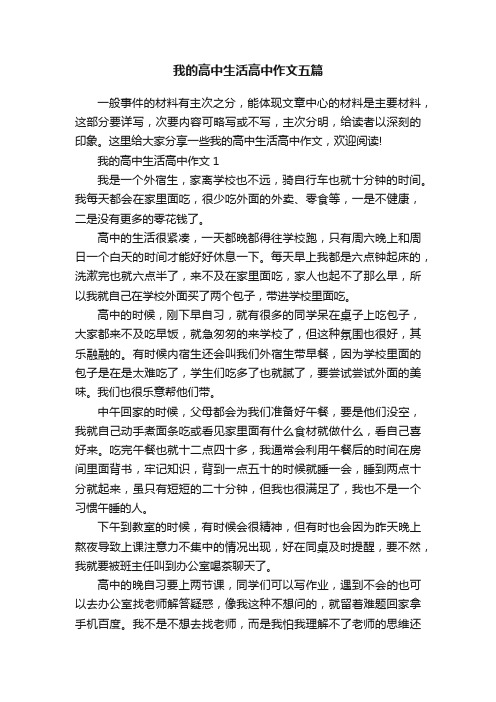 我的高中生活高中作文五篇

一般事件的材料有主次之分，能体现文章中心的材料是主要材料，这部分要详写，次要内容可略写或不写，主次分明，给读者以深刻的印象。这里给大家分享一些我的高中生活高中作文，欢迎阅读!

我的高中生活高中作文 1

我是一个外宿生，家离学校也不远，骑自行车也就十分钟的时间。我每天都会在家里面吃，很少吃外面的外卖、零食等，一是不健康，二是没有更多的零花钱了。

高中的生活很紧凑，一天都晚都得往学校跑，只有周六晚上和周日一个白天的时间才能好好休息一下。每天早上我都是六点钟起床的，洗漱完也就六点半了，来不及在家里面吃，家人也起不了那么早，所以我就自己在学校外面买了两个包子，带进学校里面吃。

高中的时候，刚下早自习，就有很多的同学呆在桌子上吃包子，大家都来不及吃早饭，就急匆匆的来学校了，但这种氛围也很好，其乐融融的。有时候内宿生还会叫我们外宿生带早餐，因为学校里面的包子是在是太难吃了，学生们吃多了也就腻了，要尝试尝试外面的美味。我们也很乐意帮他们带。

中午回家的时候，父母都会为我们准备好午餐，要是他们没空，我就自己动手煮面条吃或看见家里面有什么食材就做什么，看自己喜好来。吃完午餐也就十二点四十多，我通常会利用午餐后的时间在房间里面背书，牢记知识，背到一点五十的时候就睡一会，睡到两点十分就起来，虽只有短短的二十分钟，但我也很满足了，我也不是一个习惯午睡的人。

下午到教室的时候，有时候会很精神，但有时也会因为昨天晚上熬夜导致上课注意力不集中的情况出现，好在同桌及时提醒，要不然，我就要被班主任叫到办公室喝茶聊天了。

高中的晚自习要上两节课，同学们可以写作业，遇到不会的也可以去办公室找老师解答疑惑，像我这种不想问的，就留着难题回家拿手机百度。我不是不想去找老师，而是我怕我理解不了老师的思维还